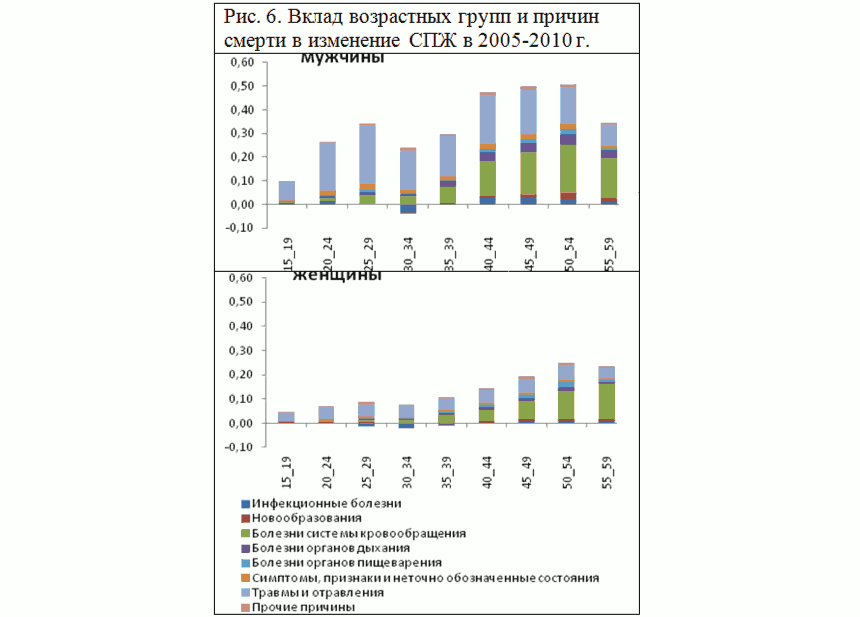 Рис. 6. Вклад возрастных групп и причин смерти в изменение СПЖ в 2005-2010 г.

мужчины

0,60
0,50
0,40
0,30
0,20
0,10
0,00
-0,10

15_19
20_24
25_29
30_34
35_39
40_44
45_49
50_54
55_59

женщины

0,60
0,50
0,40
0,30
0,20
0,10
0,00
-0,10

15_19
20_24
25_29
30_34
35_39
40_44
45_49
50_54
55_59

Инфекционные болезни
Новообразования
Болезни системы кровообращения
Болезни органов дыхания
Болезни органов пищеварения
Симптомы, признаки и неточно обозначенные состояния
Травмы и отравления
Прочие причины